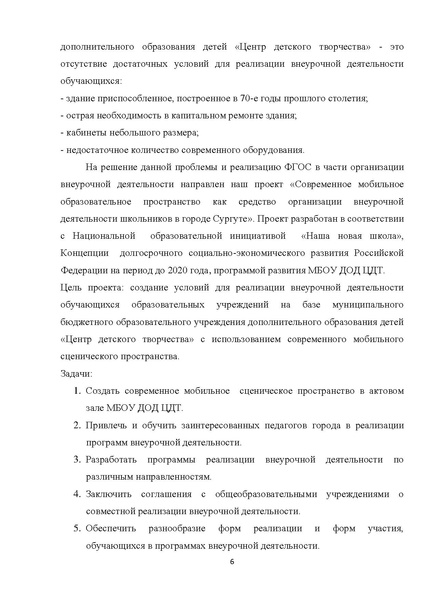 дополнительного образования детей «Центр детского творчества» - это отсутствие достаточных условий для реализации внеурочной деятельности обучающихся:
- здание приспособленное, построенное в 70-е годы прошлого столетия;
- острая необходимость в капитальном ремонте здания;
- кабинеты небольшого размера;
- недостаточное количество современного оборудования.

На решение данной проблемы и реализацию ФГОС в части организации внеурочной деятельности направлен наш проект «Современное мобильное образовательное пространство как средство организации внеурочной деятельности школьников в городе Сургуте». Проект разработан в соответствии с Национальной образовательной инициативой «Наша новая школа», Концепции долгосрочного социально-экономического развития Российской Федерации на период до 2020 года, программой развития МБОУ ДОД ЦДТ.

Цель проекта: создание условий для реализации внеурочной деятельности обучающихся образовательных учреждений на базе муниципального бюджетного образовательного учреждения дополнительного образования детей «Центр детского творчества» с использованием современного мобильного сценического пространства.

Задачи:
1. Создать современное мобильное сценическое пространство в актовом зале МБОУ ДОД ЦДТ.
2. Привлечь и обучить заинтересованных педагогов города в реализации программ внеурочной деятельности.
3. Разработать программы реализации внеурочной деятельности по различным направленностям.
4. Заключить соглашения с общеобразовательными учреждениями о совместной реализации внеурочной деятельности.
5. Обеспечить разнообразие форм реализации и форм участия, обучающихся в программах внеурочной деятельности.

6